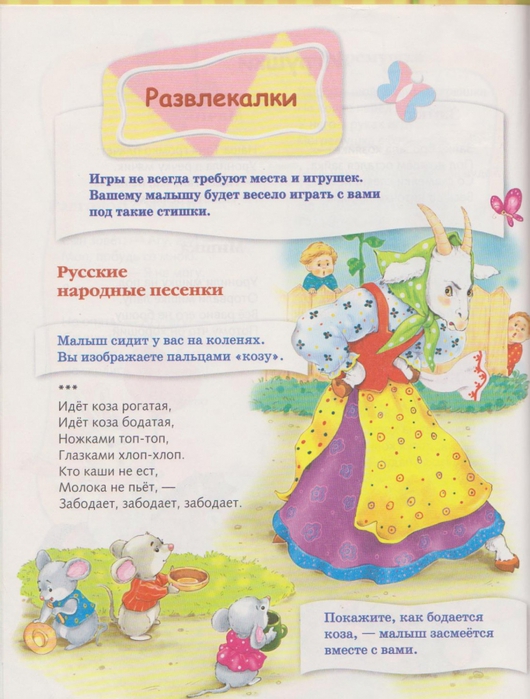 Развлекалки

Игры не всегда требуют места и игрушек. Вашему малышу будет весело играть с вами под такие стишки.

Русские народные песенки

Малыш сидит у вас на коленях. Вы изображаете пальцами «козу».

***
Идёт коза рогатая,
Идёт коза бодатая,
Ножками топ-топ,
Глазками хлоп-хлоп.
Кто каши не ест,
Молока не пьёт, —
Забодает, забодает, забодает.

Покажите, как бодается коза, — малыш засмеётся вместе с вами.